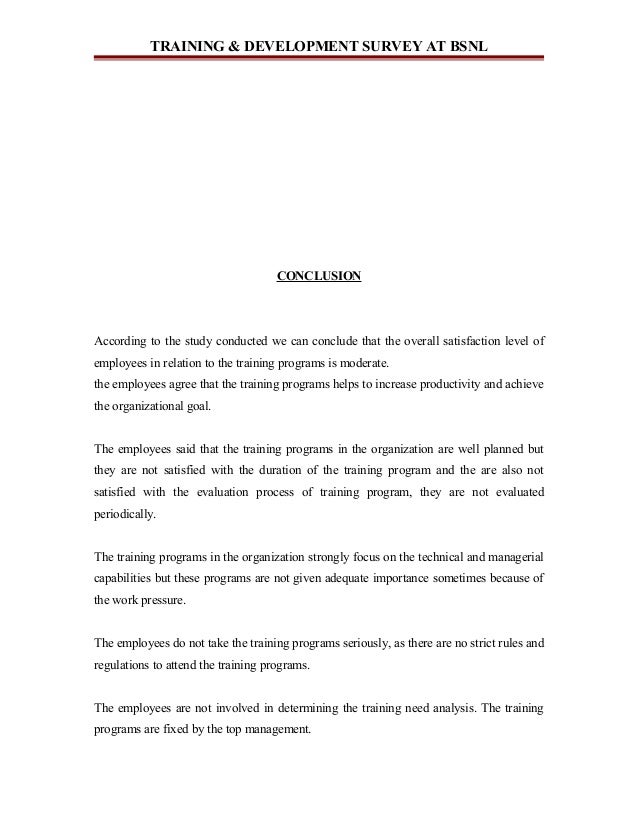 TRAINING & DEVELOPMENT SURVEY AT BSNL

CONCLUSION

According to the study conducted we can conclude that the overall satisfaction level of employees in relation to the training programs is moderate.
the employees agree that the training programs helps to increase productivity and achieve the organizational goal.

The employees said that the training programs in the organization are well planned but they are not satisfied with the duration of the training program and the are also not satisfied with the evaluation process of training program, they are not evaluated periodically.

The training programs in the organization strongly focus on the technical and managerial capabilities but these programs are not given adequate importance sometimes because of the work pressure.

The employees do not take the training programs seriously, as there are no strict rules and regulations to attend the training programs.

The employees are not involved in determining the training need analysis. The training programs are fixed by the top management.